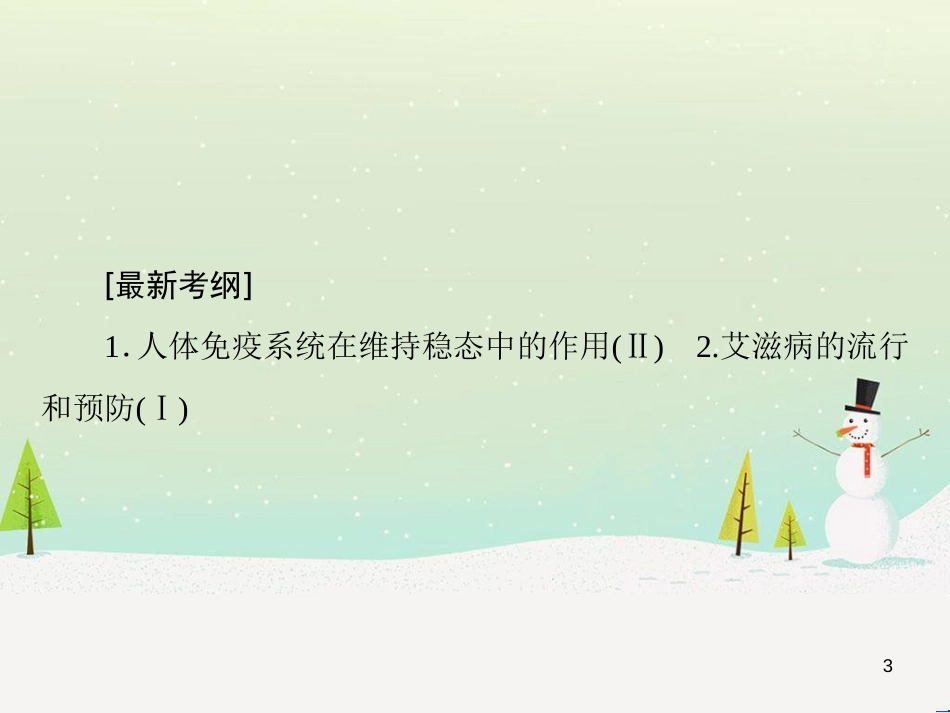 [最新考纲]

1. 人体免疫系统在维持稳态中的作用(Ⅱ)　2.艾滋病的流行和预防(Ⅰ)

3